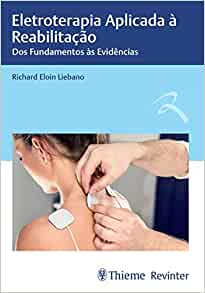 Eletroterapia Aplicada à Reabilitação
Dos Fundamentos às Evidências

Richard Eloin Liebano

Thieme Revinter